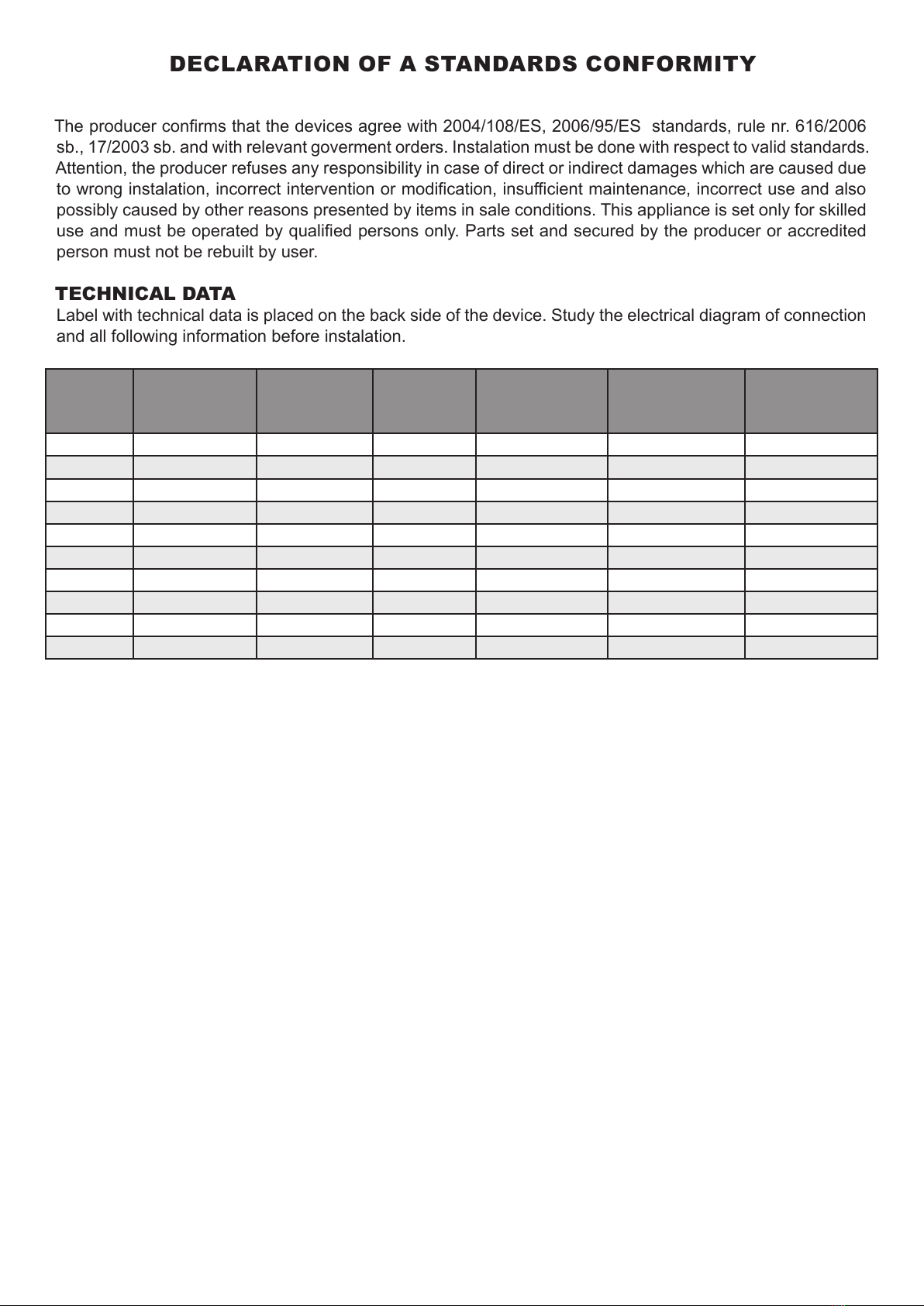 DECLARATION OF A STANDARDS CONFORMITY

The producer confirms that the devices agree with 2004/108/ES, 2006/95/ES standards, rule nr. 616/2006 sb., 17/2003 sb. and with relevant goverment orders. Instalation must be done with respect to valid standards. Attention, the producer refuses any responsibility in case of direct or indirect damages which are caused due to wrong instalation, incorrect intervention or modification, insufficient maintenance, incorrect use and also possibly caused by other reasons presented by items in sale conditions. This appliance is set only for skilled use and must be operated by qualified persons only. Parts set and secured by the producer or accredited person must not be rebuilt by user.

TECHNICAL DATA
Label with technical data is placed on the back side of the device. Study the electrical diagram of connection and all following information before instalation.